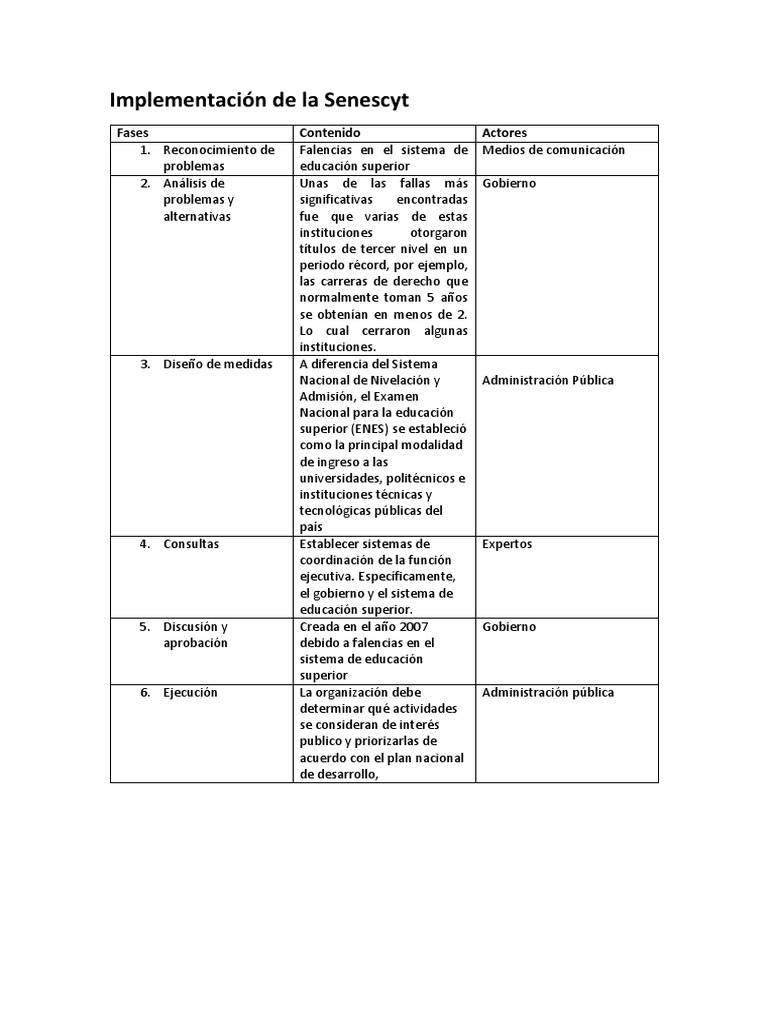 Implementación de la Senescyt

| Fases | Contenido | Actores |
|---|---|---|
| 1. Reconocimiento de problemas | Falencias en el sistema de educación superior | Medios de comunicación |
| 2. Análisis de problemas y alternativas | Unas de las fallas más significativas encontradas fue que varias de estas instituciones otorgaron títulos de tercer nivel en un periodo récord, por ejemplo, las carreras de derecho que normalmente toman 5 años se obtenían en menos de 2. Lo cual cerraron algunas instituciones. | Gobierno |
| 3. Diseño de medidas | A diferencia del Sistema Nacional de Nivelación y Admisión, el Examen Nacional para la educación superior (ENES) se estableció como la principal modalidad de ingreso a las universidades, politécnicos e instituciones técnicas y tecnológicas públicas del país | Administración Pública |
| 4. Consultas | Establecer sistemas de coordinación de la función ejecutiva. Específicamente, el gobierno y el sistema de educación superior. | Expertos |
| 5. Discusión y aprobación | Creada en el año 2007 debido a falencias en el sistema de educación superior | Gobierno |
| 6. Ejecución | La organización debe determinar qué actividades se consideran de interés publico y priorizarlas de acuerdo con el plan nacional de desarrollo, | Administración pública |